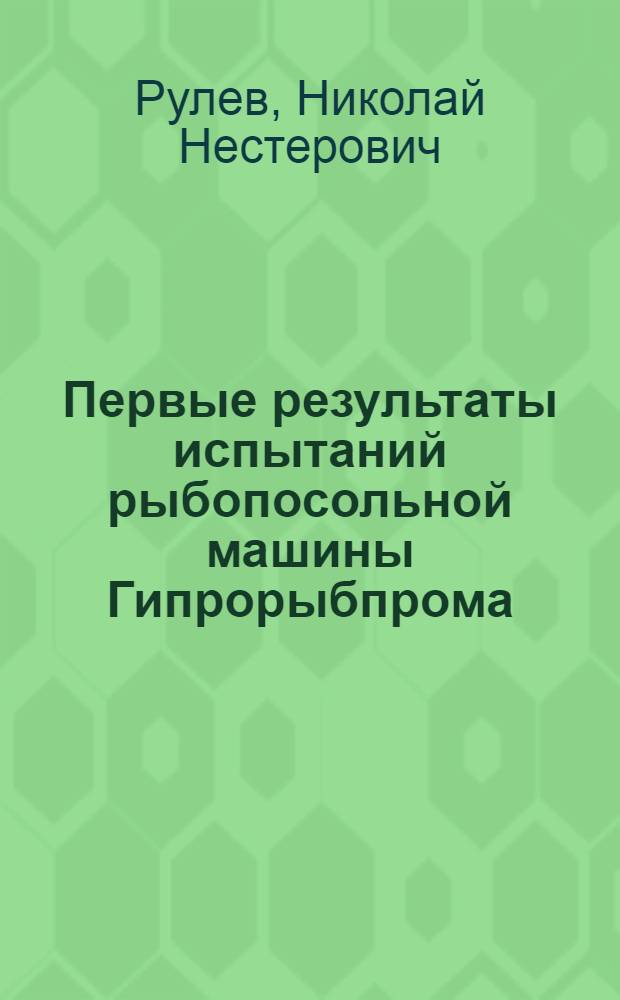 Рулев, Николай Нестерович

Первые результаты испытаний рыбопосольной машины Гипрорыбпрома